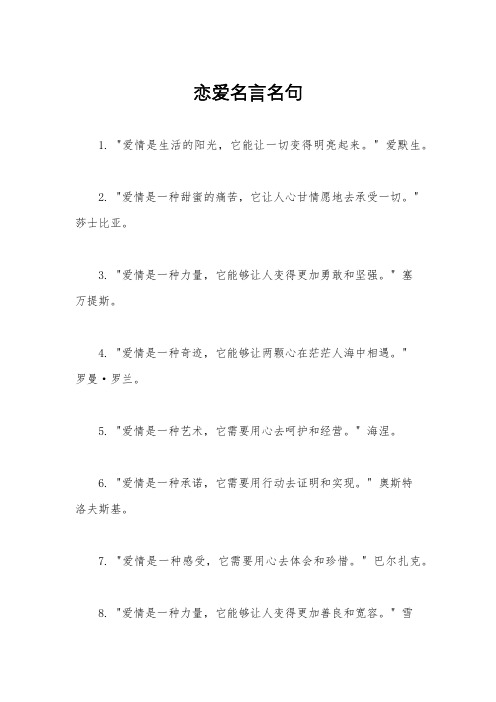 恋爱名言名句

1. "爱情是生活的阳光，它能让一切变得明亮起来。" 爱默生。

2. "爱情是一种甜蜜的痛苦，它让人心甘情愿地去承受一切。" 莎士比亚。

3. "爱情是一种力量，它能够让人变得更加勇敢和坚强。" 塞万提斯。

4. "爱情是一种奇迹，它能够让两颗心在茫茫人海中相遇。" 罗曼·罗兰。

5. "爱情是一种艺术，它需要用心去呵护和经营。" 海涅。

6. "爱情是一种承诺，它需要用行动去证明和实现。" 奥斯特洛夫斯基。

7. "爱情是一种感受，它需要用心去体会和珍惜。" 巴尔扎克。

8. "爱情是一种力量，它能够让人变得更加善良和宽容。" 雪